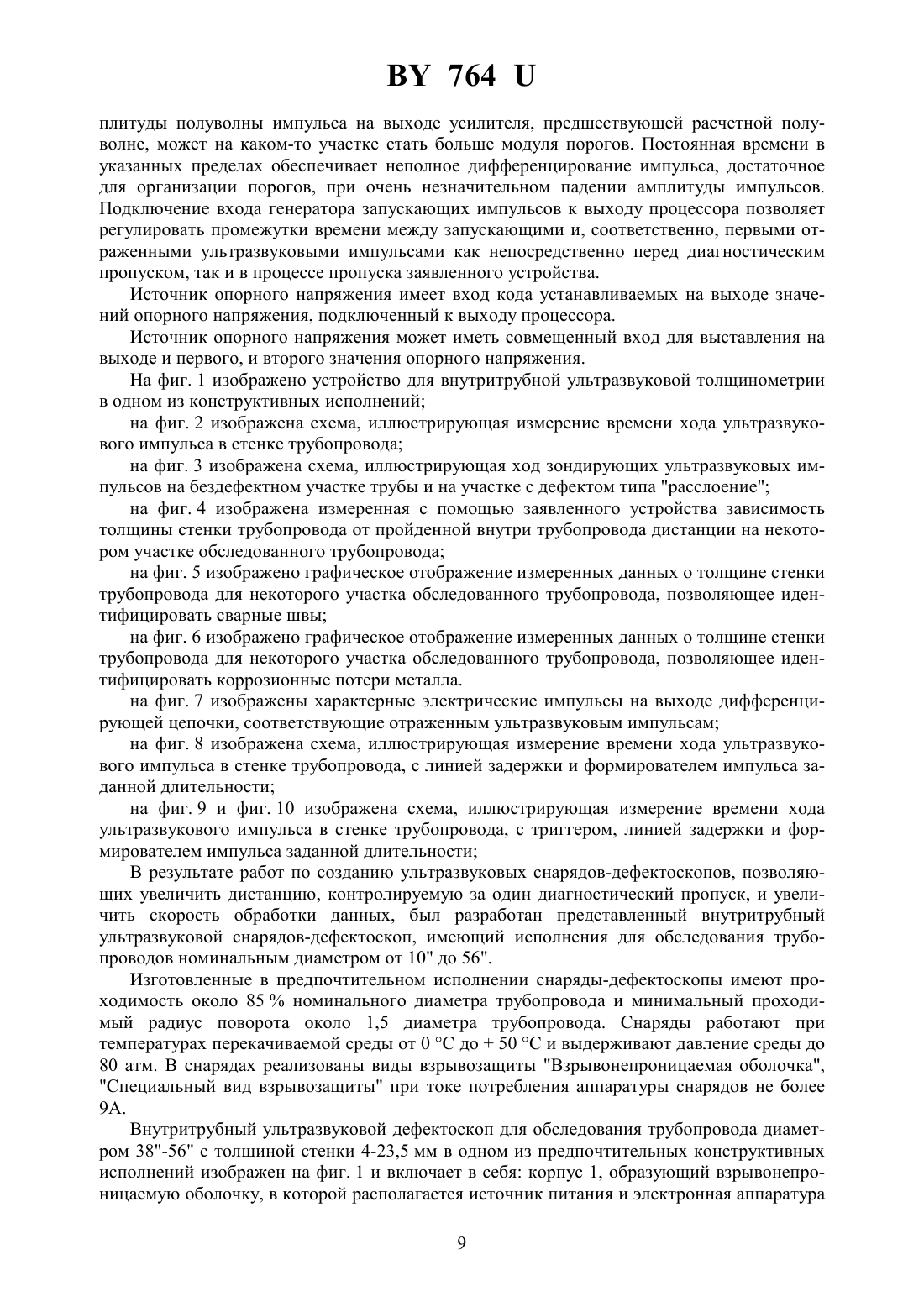 BY 764 U

плитуды полуволны импульса на выходе усилителя, предшествующей расчетной полуволне, может на каком-то участке стать больше модуля порогов. Постоянная времени в указанных пределах обеспечивает неполное дифференцирование импульса, достаточное для организации порогов, при очень незначительном падении амплитуды импульсов. Подключение входа генератора запускающих импульсов к выходу процессора позволяет регулировать промежутки времени между запускающими и, соответственно, первыми отраженными ультразвуковыми импульсами как непосредственно перед диагностическим пропуском, так и в процессе пропуска заявленного устройства.

Источник опорного напряжения имеет вход кода устанавливаемых на выходе значений опорного напряжения, подключенный к выходу процессора.

Источник опорного напряжения может иметь совмещенный вход для выставления на выходе и первого, и второго значения опорного напряжения.

На фиг. 1 изображено устройство для внутритрубной ультразвуковой толщинометрии в одном из конструктивных исполнений;

на фиг. 2 изображена схема, иллюстрирующая измерение времени хода ультразвукового импульса в стенке трубопровода;

на фиг. 3 изображена схема, иллюстрирующая ход зондирующих ультразвуковых импульсов на бездефектном участке трубы и на участке с дефектом типа "расслоение";

на фиг. 4 изображена измеренная с помощью заявленного устройства зависимость толщины стенки трубопровода от пройденной внутри трубопровода дистанции на некотором участке обследованного трубопровода;

на фиг. 5 изображено графическое отображение измеренных данных о толщине стенки трубопровода для некоторого участка обследованного трубопровода, позволяющее идентифицировать сварные швы;

на фиг. 6 изображено графическое отображение измеренных данных о толщине стенки трубопровода для некоторого участка обследованного трубопровода, позволяющее идентифицировать коррозионные потери металла.

на фиг. 7 изображены характерные электрические импульсы на выходе дифференцирующей цепочки, соответствующие отраженным ультразвуковым импульсам;

на фиг. 8 изображена схема, иллюстрирующая измерение времени хода ультразвукового импульса в стенке трубопровода, с линией задержки и формирователем импульса заданной длительности;

на фиг. 9 и фиг. 10 изображена схема, иллюстрирующая измерение времени хода ультразвукового импульса в стенке трубопровода, с триггером, линией задержки и формирователем импульса заданной длительности;

В результате работ по созданию ультразвуковых снарядов-дефектоскопов, позволяющих увеличить дистанцию, контролируемую за один диагностический пропуск, и увеличить скорость обработки данных, был разработан представленный внутритрубный ультразвуковой снарядов-дефектоскоп, имеющий исполнения для обследования трубопроводов номинальным диаметром от 10" до 56".

Изготовленные в предпочтительном исполнении снаряды-дефектоскопы имеют проходимость около 85 % номинального диаметра трубопровода и минимальный проходимый радиус поворота около 1,5 диаметра трубопровода. Снаряды работают при температурах перекачиваемой среды от 0 °C до + 50 °C и выдерживают давление среды до 80 атм. В снарядах реализованы виды взрывозащиты "Взрывонепроницаемая оболочка", "Специальный вид взрывозащиты" при токе потребления аппаратуры снарядов не более 9А.

Внутритрубный ультразвуковой дефектоскоп для обследования трубопровода диаметром 38"-56" с толщиной стенки 4-23,5 мм в одном из предпочтительных конструктивных исполнений изображен на фиг. 1 и включает в себя: корпус 1, образующий взрывонепроницаемую оболочку, в которой располагается источник питания и электронная аппаратура

9